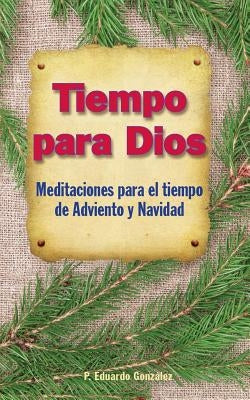 Tiempo para Dios

Meditaciones para el tiempo de Adviento y Navidad

P. Eduardo González